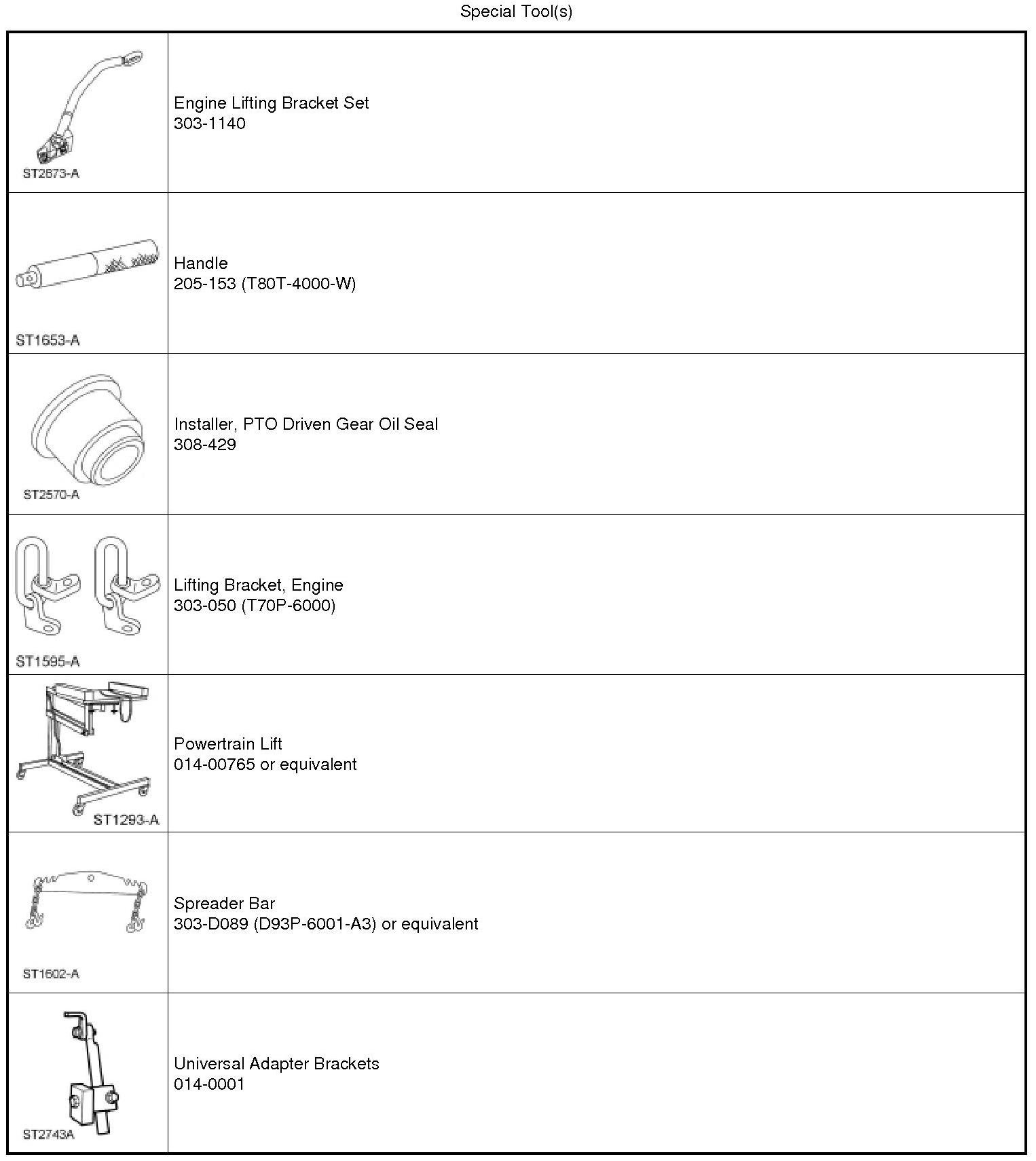 Special Tool(s)

| | |
|---|---|
| ST2673-A | Engine Lifting Bracket Set 303-1140 |
| ST1653-A | Handle 205-153 (T80T-4000-W) |
| ST2570-A | Installer, PTO Driven Gear Oil Seal 308-429 |
| ST1595-A | Lifting Bracket, Engine 303-050 (T70P-6000) |
| ST1293-A | Powertrain Lift 014-00765 or equivalent |
| ST1602-A | Spreader Bar 303-D089 (D93P-6001-A3) or equivalent |
| ST2743A | Universal Adapter Brackets 014-0001 |